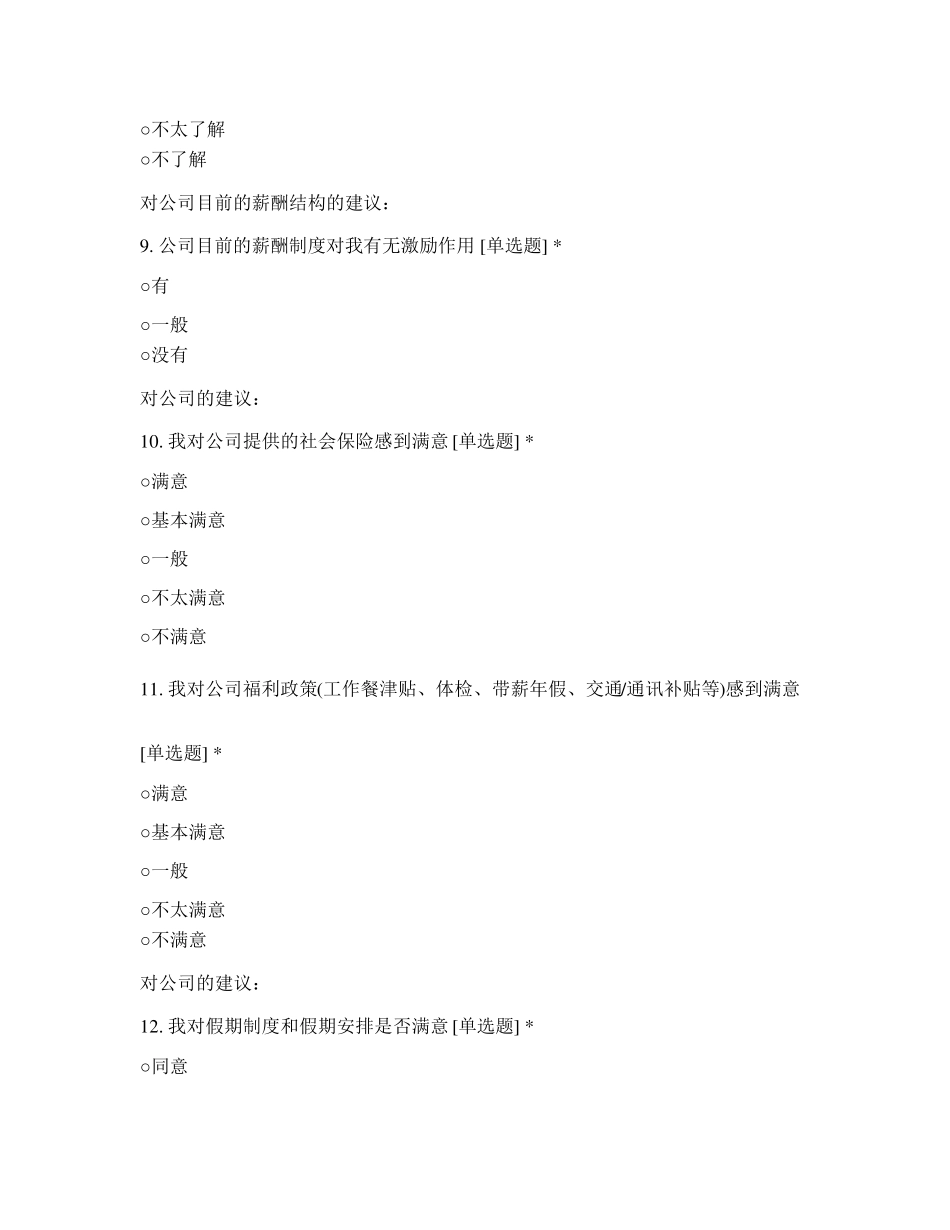 ○不太了解
○不了解

对公司目前的薪酬结构的建议：

9. 公司目前的薪酬制度对我有无激励作用 [单选题] *

○有

○一般
○没有

对公司的建议：

10. 我对公司提供的社会保险感到满意 [单选题] *

○满意

○基本满意

○一般

○不太满意

○不满意

11. 我对公司福利政策(工作餐津贴、体检、带薪年假、交通/通讯补贴等)感到满意

[单选题] *

○满意

○基本满意

○一般

○不太满意
○不满意

对公司的建议：

12. 我对假期制度和假期安排是否满意 [单选题] *

○同意